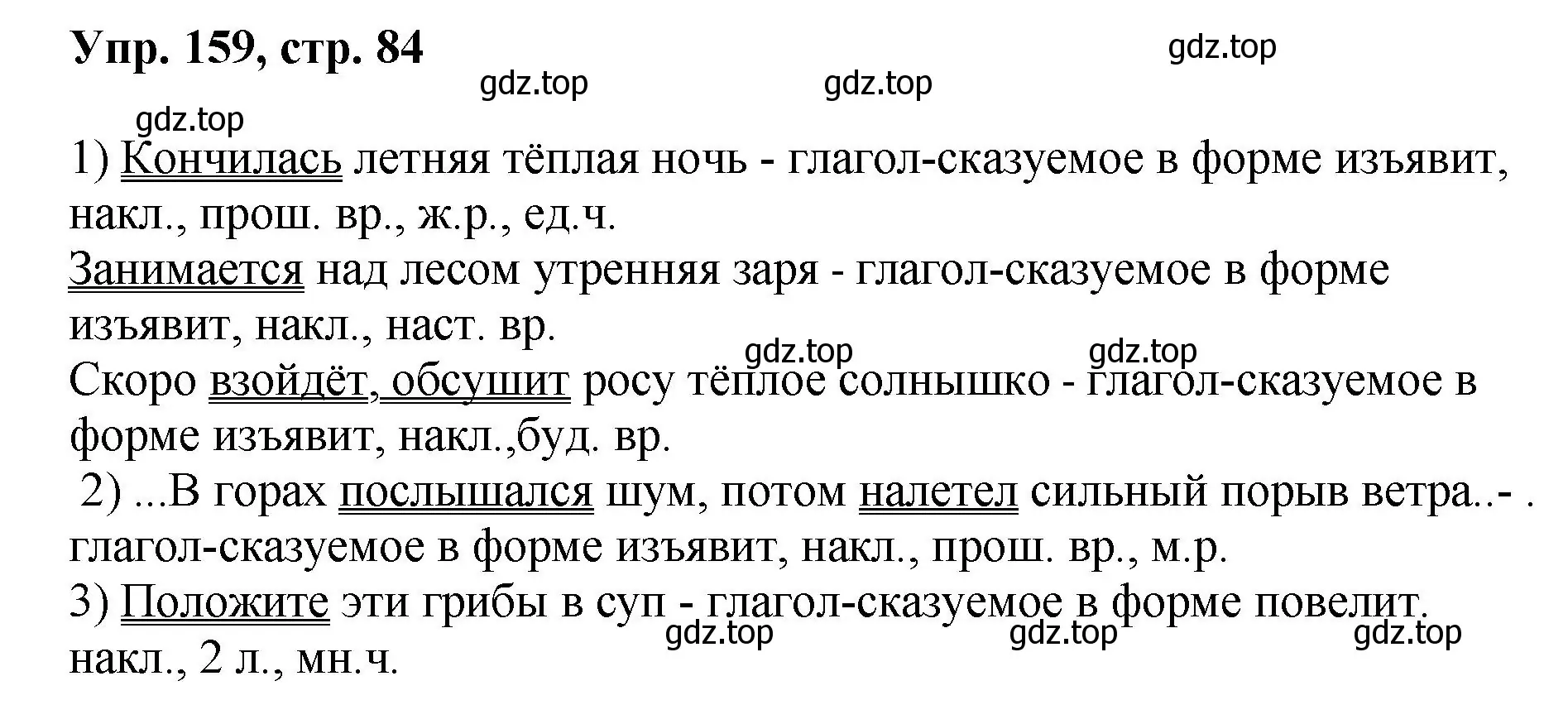 Упр. 159, стр. 84

gdz.top gdz.top gdz.top gdz.top

1) Кончилась летняя тёплая ночь - глагол-сказуемое в форме изъявит, накл., прош. вр., ж.р., ед.ч.
Занимается над лесом утренняя заря - глагол-сказуемое в форме изъявит, накл., наст. вр.
gdz.top gdz.top
Скоро взойдёт, обсушит росу тёплое солнышко - глагол-сказуемое в форме изъявит, накл.,буд. вр.
2) ...В горах послышался шум, потом налетел сильный порыв ветра..- . глагол-сказуемое в форме изъявит, накл., прош. вр., м.р.
3) Положите эти грибы в суп - глагол-сказуемое в форме повелит. накл., 2 л., мн.ч.
gdz.top gdz.top gdz.top